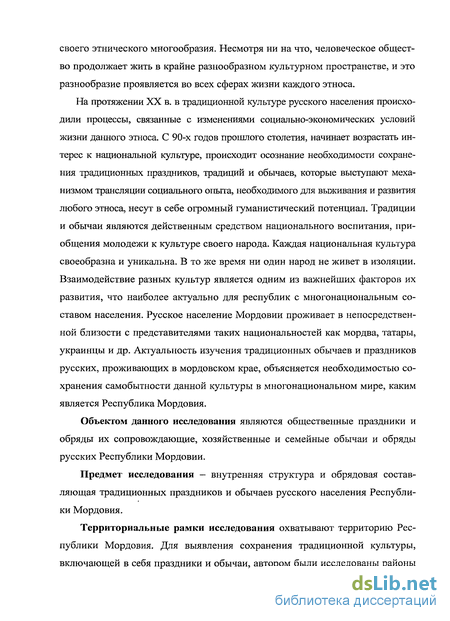 своего этнического многообразия. Несмотря ни на что, человеческое общество продолжает жить в крайне разнообразном культурном пространстве, и это разнообразие проявляется во всех сферах жизни каждого этноса.

На протяжении XX в. в традиционной культуре русского населения происходили процессы, связанные с изменениями социально-экономических условий жизни данного этноса. С 90-х годов прошлого столетия, начинает возрастать интерес к национальной культуре, происходит осознание необходимости сохранения традиционных праздников, традиций и обычаев, которые выступают механизмом трансляции социального опыта, необходимого для выживания и развития любого этноса, несут в себе огромный гуманистический потенциал. Традиции и обычаи являются действенным средством национального воспитания, приобщения молодежи к культуре своего народа. Каждая национальная культура своеобразна и уникальна. В то же время ни один народ не живет в изоляции. Взаимодействие разных культур является одним из важнейших факторов их развития, что наиболее актуально для республик с многонациональным составом населения. Русское население Мордовии проживает в непосредственной близости с представителями таких национальностей как мордва, татары, украинцы и др. Актуальность изучения традиционных обычаев и праздников русских, проживающих в мордовском крае, объясняется необходимостью сохранения самобытности данной культуры в многонациональном мире, каким является Республика Мордовия.

Объектом данного исследования являются общественные праздники и обряды их сопровождающие, хозяйственные и семейные обычаи и обряды русских Республики Мордовии.

Предмет исследования – внутренняя структура и обрядовая составляющая традиционных праздников и обычаев русского населения Республики Мордовия.

Территориальные рамки исследования охватывают территорию Республики Мордовия. Для выявления сохранения традиционной культуры, включающей в себя праздники и обычаи, автором были исследованы районы

dsLib.net
библиотека диссертаций